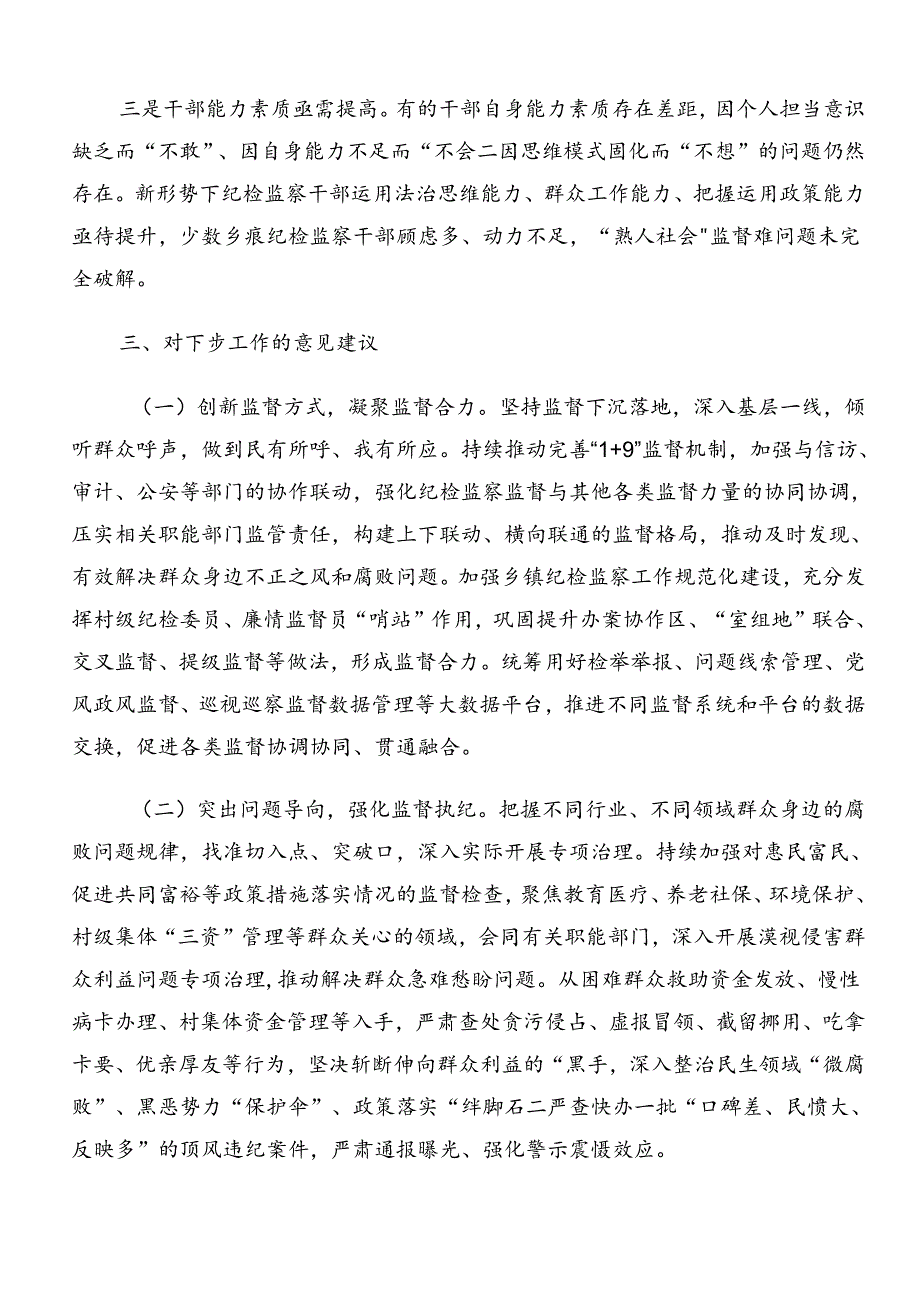 三是干部能力素质亟需提高。有的干部自身能力素质存在差距，因个人担当意识缺乏而“不敢”、因自身能力不足而“不会二因思维模式固化而“不想”的问题仍然存在。新形势下纪检监察干部运用法治思维能力、群众工作能力、把握运用政策能力亟待提升，少数乡痕纪检监察干部顾虑多、动力不足，“熟人社会"监督难问题未完全破解。

三、对下步工作的意见建议

（一）创新监督方式，凝聚监督合力。坚持监督下沉落地，深入基层一线，倾听群众呼声，做到民有所呼、我有所应。持续推动完善“1+9”监督机制，加强与信访、审计、公安等部门的协作联动，强化纪检监察监督与其他各类监督力量的协同协调，压实相关职能部门监管责任，构建上下联动、横向联通的监督格局，推动及时发现、有效解决群众身边不正之风和腐败问题。加强乡镇纪检监察工作规范化建设，充分发挥村级纪检委员、廉情监督员“哨站”作用，巩固提升办案协作区、“室组地”联合、交叉监督、提级监督等做法，形成监督合力。统筹用好检举举报、问题线索管理、党风政风监督、巡视巡察监督数据管理等大数据平台，推进不同监督系统和平台的数据交换，促进各类监督协调协同、贯通融合。

（二）突出问题导向，强化监督执纪。把握不同行业、不同领域群众身边的腐败问题规律，找准切入点、突破口，深入实际开展专项治理。持续加强对惠民富民、促进共同富裕等政策措施落实情况的监督检查，聚焦教育医疗、养老社保、环境保护、村级集体“三资”管理等群众关心的领域，会同有关职能部门，深入开展漠视侵害群众利益问题专项治理，推动解决群众急难愁盼问题。从困难群众救助资金发放、慢性病卡办理、村集体资金管理等入手，严肃查处贪污侵占、虚报冒领、截留挪用、吃拿卡要、优亲厚友等行为，坚决斩断伸向群众利益的“黑手，深入整治民生领域“微腐败”、黑恶势力“保护伞”、政策落实“绊脚石二严查快办一批“口碑差、民愤大、反映多”的顶风违纪案件，严肃通报曝光、强化警示震慑效应。